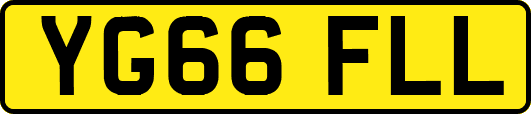 YG66 FLL